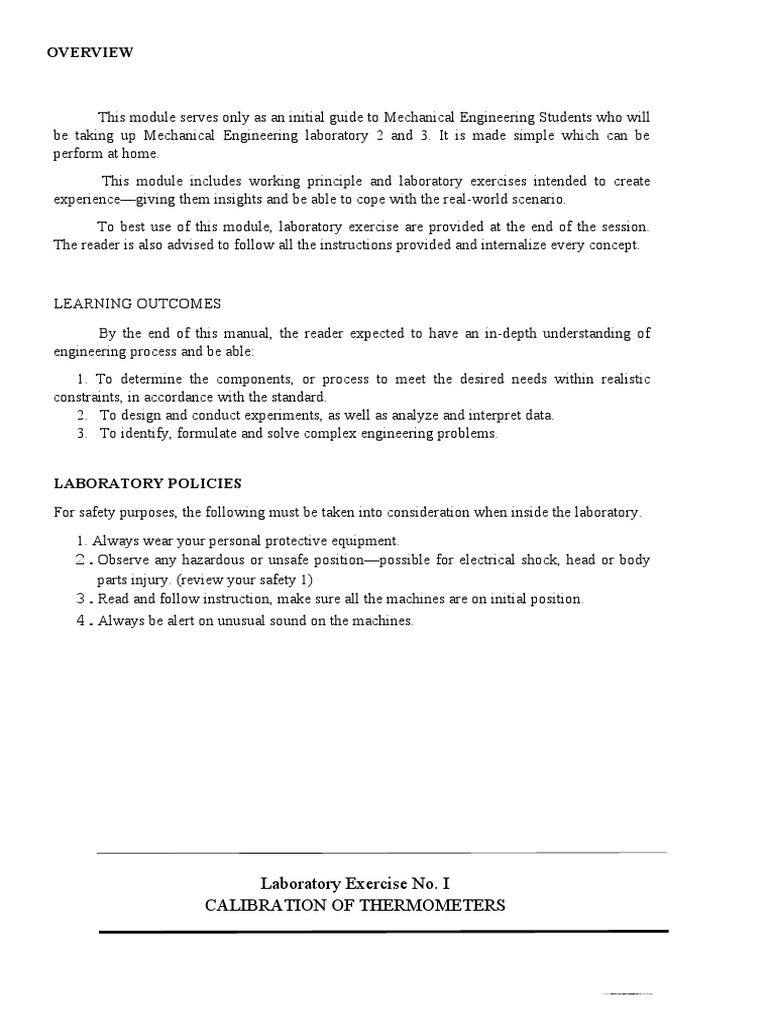 OVERVIEW

This module serves only as an initial guide to Mechanical Engineering Students who will be taking up Mechanical Engineering laboratory 2 and 3. It is made simple which can be perform at home.

This module includes working principle and laboratory exercises intended to create experience—giving them insights and be able to cope with the real-world scenario.

To best use of this module, laboratory exercise are provided at the end of the session. The reader is also advised to follow all the instructions provided and internalize every concept.

LEARNING OUTCOMES

By the end of this manual, the reader expected to have an in-depth understanding of engineering process and be able:

1. To determine the components, or process to meet the desired needs within realistic constraints, in accordance with the standard.
2. To design and conduct experiments, as well as analyze and interpret data.
3. To identify, formulate and solve complex engineering problems.

LABORATORY POLICIES

For safety purposes, the following must be taken into consideration when inside the laboratory.

1. Always wear your personal protective equipment.
2. Observe any hazardous or unsafe position—possible for electrical shock, head or body parts injury. (review your safety 1)
3. Read and follow instruction, make sure all the machines are on initial position.
4. Always be alert on unusual sound on the machines.

Laboratory Exercise No. I
CALIBRATION OF THERMOMETERS